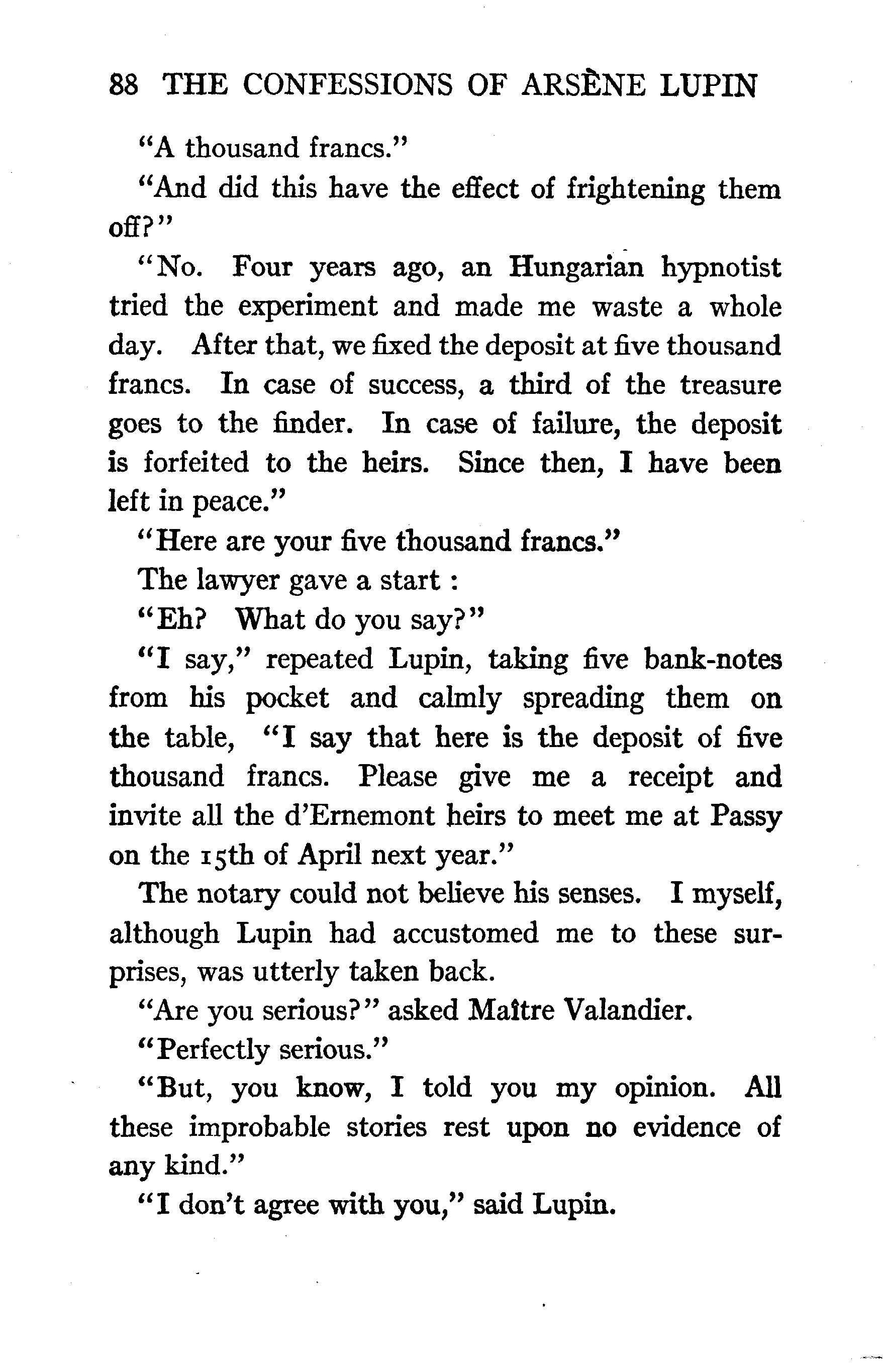 88 THE CONFESSIONS OF ARSÈNE LUPIN

"A thousand francs."

"And did this have the effect of frightening them off?"

"No. Four years ago, an Hungarian hypnotist tried the experiment and made me waste a whole day. After that, we fixed the deposit at five thousand francs. In case of success, a third of the treasure goes to the finder. In case of failure, the deposit is forfeited to the heirs. Since then, I have been left in peace."

"Here are your five thousand francs."

The lawyer gave a start :

"Eh? What do you say?"

"I say," repeated Lupin, taking five bank-notes from his pocket and calmly spreading them on the table, "I say that here is the deposit of five thousand francs. Please give me a receipt and invite all the d'Ernemont heirs to meet me at Passy on the 15th of April next year."

The notary could not believe his senses. I myself, although Lupin had accustomed me to these surprises, was utterly taken back.

"Are you serious?" asked Maître Valandier.

"Perfectly serious."

"But, you know, I told you my opinion. All these improbable stories rest upon no evidence of any kind."

"I don't agree with you," said Lupin.